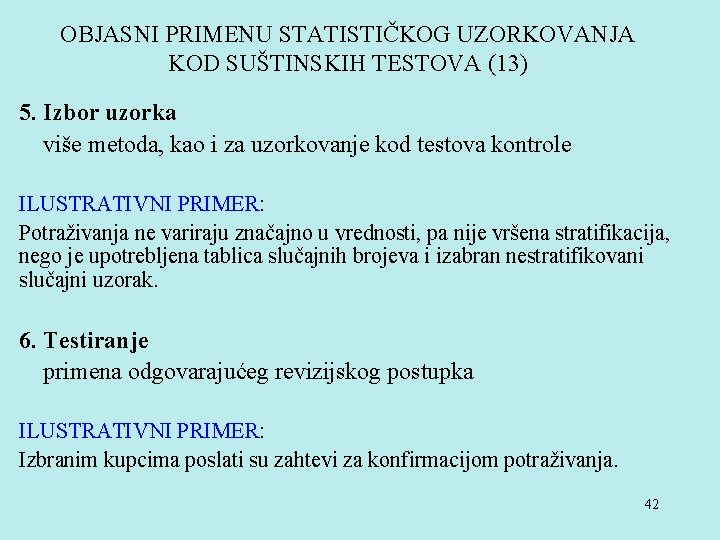 OBJASNI PRIMENU STATISTIČKOG UZORKOVANJA KOD SUŠTINSKIH TESTOVA (13)

5. Izbor uzorka
više metoda, kao i za uzorkovanje kod testova kontrole

ILUSTRATIVNI PRIMER:
Potraživanja ne variraju značajno u vrednosti, pa nije vršena stratifikacija, nego je upotrebljena tablica slučajnih brojeva i izabran nestratifikovani slučajni uzorak.

6. Testiranje
primena odgovarajućeg revizijskog postupka

ILUSTRATIVNI PRIMER:
Izbranim kupcima poslati su zahtevi za konfirmacijom potraživanja.

42